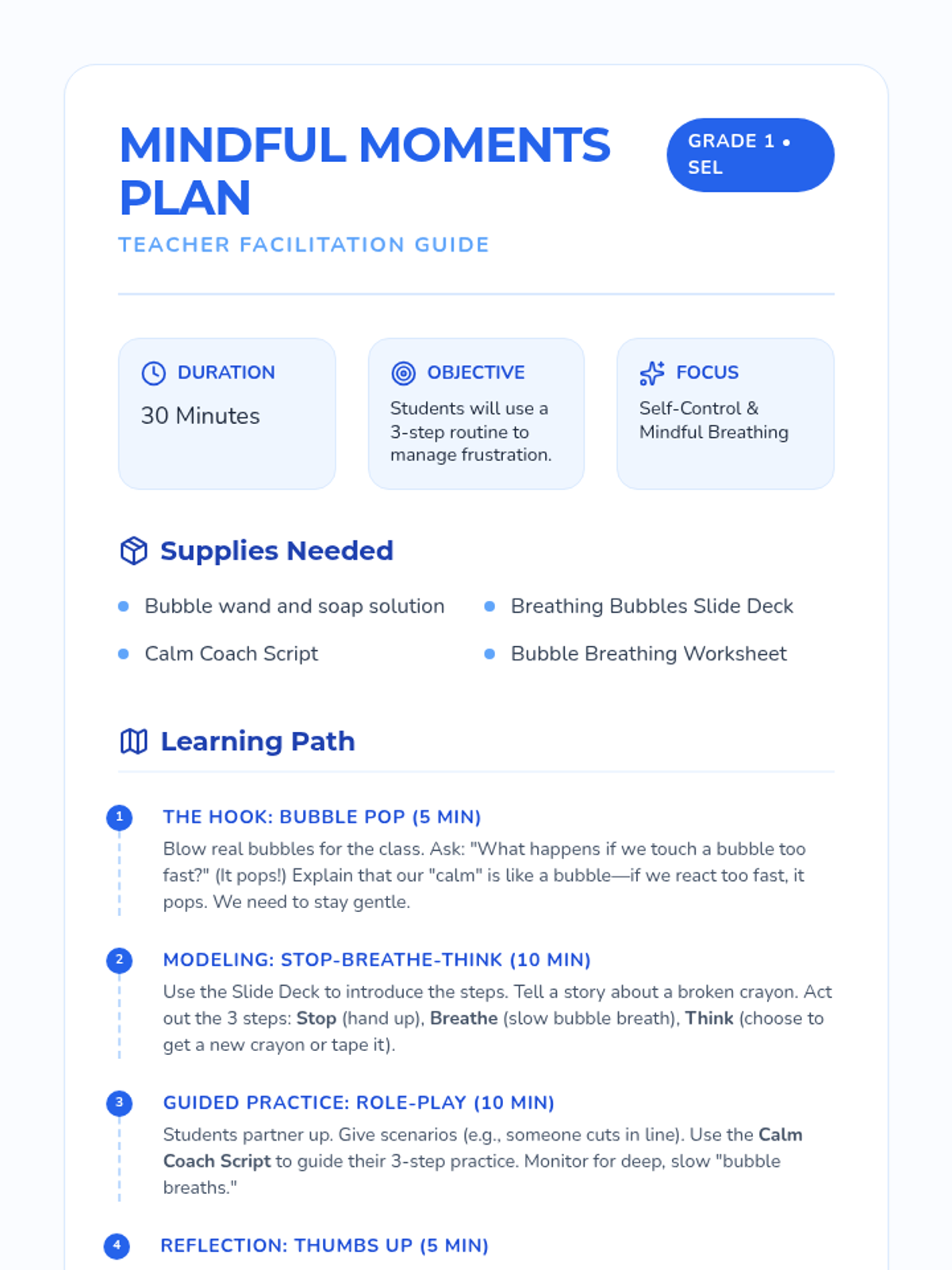 MINDFUL MOMENTS PLAN

GRADE 1 • SEL

TEACHER FACILITATION GUIDE

DURATION
30 Minutes

OBJECTIVE
Students will use a 3-step routine to manage frustration.

FOCUS
Self-Control & Mindful Breathing

Supplies Needed

• Bubble wand and soap solution
• Calm Coach Script
• Breathing Bubbles Slide Deck
• Bubble Breathing Worksheet

Learning Path

1
THE HOOK: BUBBLE POP (5 MIN)
Blow real bubbles for the class. Ask: "What happens if we touch a bubble too fast?" (It pops!) Explain that our "calm" is like a bubble—if we react too fast, it pops. We need to stay gentle.

2
MODELING: STOP-BREATHE-THINK (10 MIN)
Use the Slide Deck to introduce the steps. Tell a story about a broken crayon. Act out the 3 steps: Stop (hand up), Breathe (slow bubble breath), Think (choose to get a new crayon or tape it).

3
GUIDED PRACTICE: ROLE-PLAY (10 MIN)
Students partner up. Give scenarios (e.g., someone cuts in line). Use the Calm Coach Script to guide their 3-step practice. Monitor for deep, slow "bubble breaths."

4
REFLECTION: THUMBS UP (5 MIN)